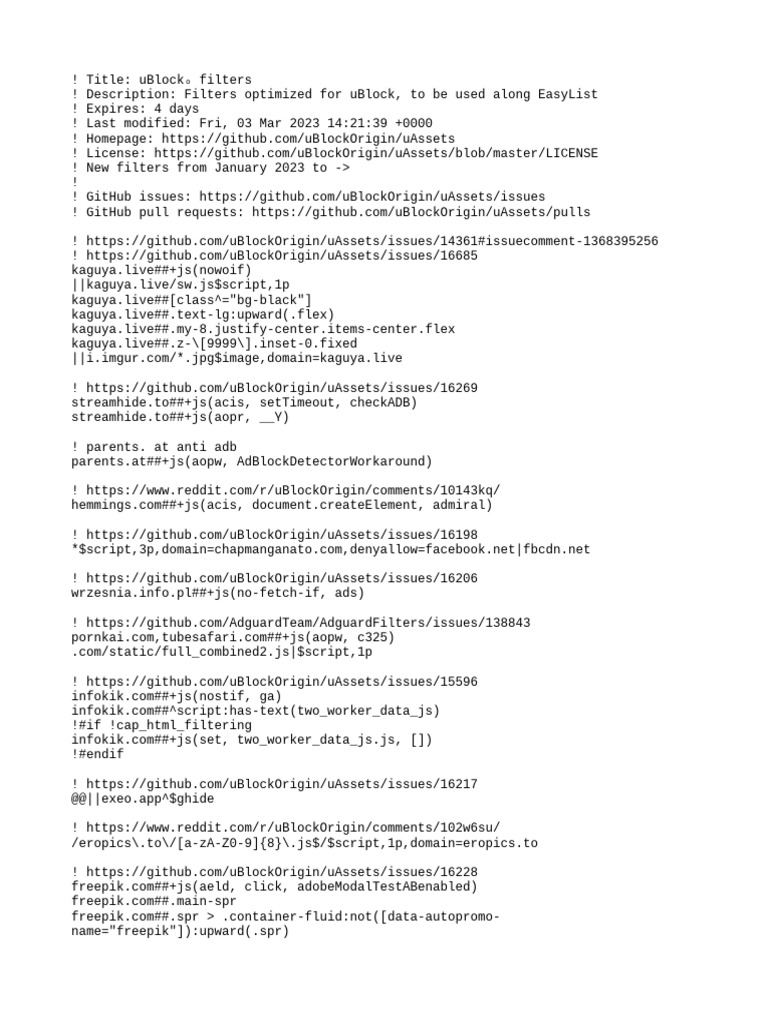 ! Title: uBlock₀ filters
! Description: Filters optimized for uBlock, to be used along EasyList
! Expires: 4 days
! Last modified: Fri, 03 Mar 2023 14:21:39 +0000
! Homepage: https://github.com/uBlockOrigin/uAssets
! License: https://github.com/uBlockOrigin/uAssets/blob/master/LICENSE
! New filters from January 2023 to ->
!
! GitHub issues: https://github.com/uBlockOrigin/uAssets/issues
! GitHub pull requests: https://github.com/uBlockOrigin/uAssets/pulls

! https://github.com/uBlockOrigin/uAssets/issues/14361#issuecomment-1368395256
! https://github.com/uBlockOrigin/uAssets/issues/16685
kaguya.live##+js(nowoif)
||kaguya.live/sw.js$script,1p
kaguya.live##[class^="bg-black"]
kaguya.live##.text-lg:upward(.flex)
kaguya.live##.my-8.justify-center.items-center.flex
kaguya.live##.z-\[9999\].inset-0.fixed
||i.imgur.com/*.jpg$image,domain=kaguya.live

! https://github.com/uBlockOrigin/uAssets/issues/16269
streamhide.to##+js(acis, setTimeout, checkADB)
streamhide.to##+js(aopr, __Y)

! parents. at anti adb
parents.at##+js(aopw, AdBlockDetectorWorkaround)

! https://www.reddit.com/r/uBlockOrigin/comments/10143kq/
hemmings.com##+js(acis, document.createElement, admiral)

! https://github.com/uBlockOrigin/uAssets/issues/16198
*$script,3p,domain=chapmanganato.com,denyallow=facebook.net|fbcdn.net

! https://github.com/uBlockOrigin/uAssets/issues/16206
wrzesnia.info.pl##+js(no-fetch-if, ads)

! https://github.com/AdguardTeam/AdguardFilters/issues/138843
pornkai.com,tubesafari.com##+js(aopw, c325)
.com/static/full_combined2.js|$script,1p

! https://github.com/uBlockOrigin/uAssets/issues/15596
infokik.com##+js(nostif, ga)
infokik.com##^script:has-text(two_worker_data_js)
!#if !cap_html_filtering
infokik.com##+js(set, two_worker_data_js.js, [])
!#endif

! https://github.com/uBlockOrigin/uAssets/issues/16217
@@||exeo.app^$ghide

! https://www.reddit.com/r/uBlockOrigin/comments/102w6su/
/eropics\.to\/[a-zA-Z0-9]{8}\.js$/$script,1p,domain=eropics.to

! https://github.com/uBlockOrigin/uAssets/issues/16228
freepik.com##+js(aeld, click, adobeModalTestABenabled)
freepik.com##.main-spr
freepik.com##.spr > .container-fluid:not([data-autopromo-name="freepik"]):upward(.spr)